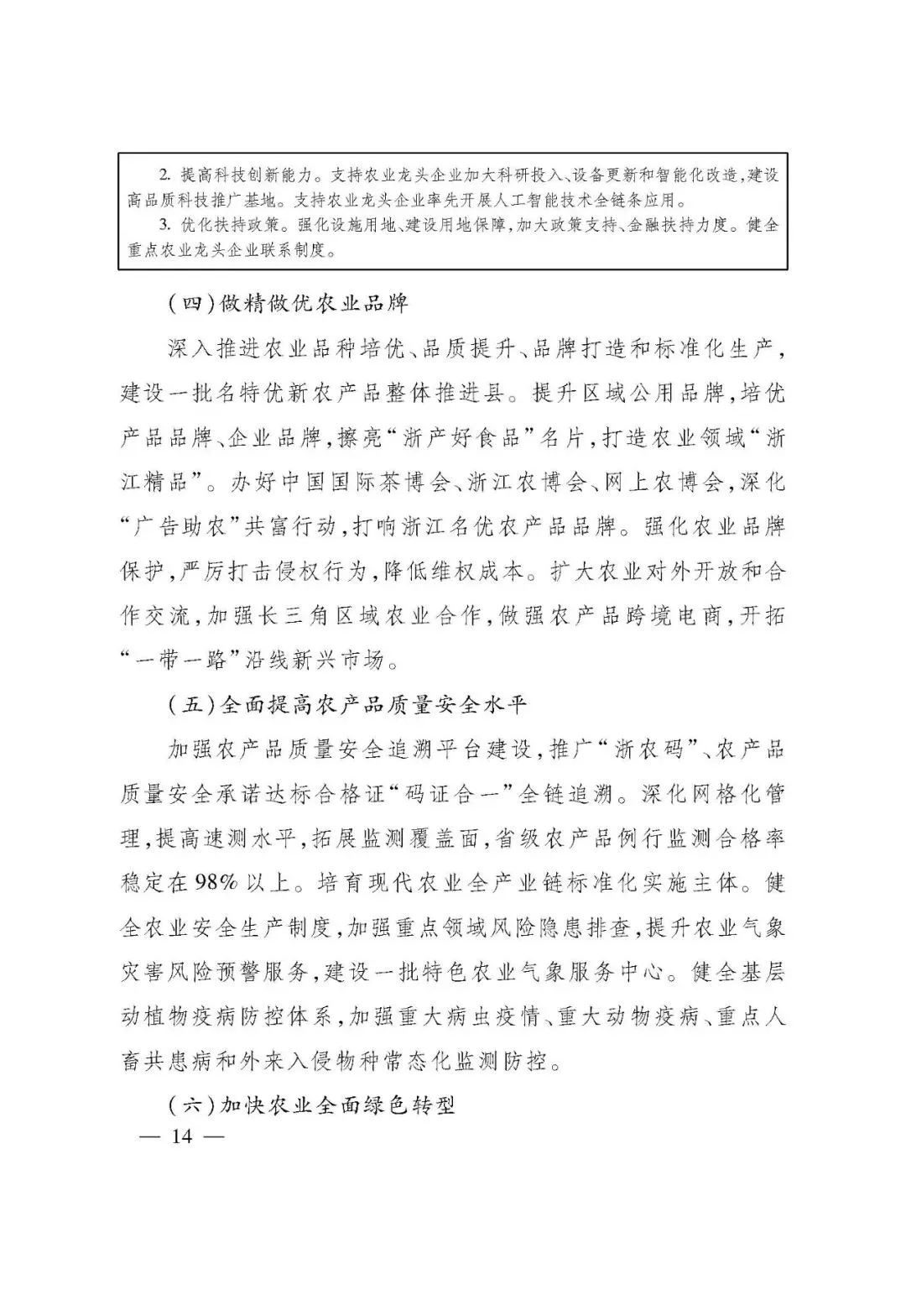 2. 提高科技创新能力。支持农业龙头企业加大科研投入、设备更新和智能化改造，建设高品质科技推广基地。支持农业龙头企业率先开展人工智能技术全链条应用。

3. 优化扶持政策。强化设施用地、建设用地保障，加大政策支持、金融扶持力度。健全重点农业龙头企业联系制度。

（四）做精做优农业品牌

深入推进农业品种培优、品质提升、品牌打造和标准化生产，建设一批名特优新农产品整体推进县。提升区域公用品牌，培优产品品牌、企业品牌，擦亮“浙产好食品”名片，打造农业领域“浙江精品”。办好中国国际茶博会、浙江农博会、网上农博会，深化“广告助农”共富行动，打响浙江名优农产品品牌。强化农业品牌保护，严厉打击侵权行为，降低维权成本。扩大农业对外开放和合作交流，加强长三角区域农业合作，做强农产品跨境电商，开拓“一带一路”沿线新兴市场。

（五）全面提高农产品质量安全水平

加强农产品质量安全追溯平台建设，推广“浙农码”、农产品质量安全承诺达标合格证“码证合一”全链追溯。深化网格化管理，提高速测水平，拓展监测覆盖面，省级农产品例行监测合格率稳定在98%以上。培育现代农业全产业链标准化实施主体。健全农业安全生产制度，加强重点领域风险隐患排查，提升农业气象灾害风险预警服务，建设一批特色农业气象服务中心。健全基层动植物疫病防控体系，加强重大病虫疫情、重大动物疫病、重点人畜共患病和外来入侵物种常态化监测防控。

（六）加快农业全面绿色转型

— 14 —